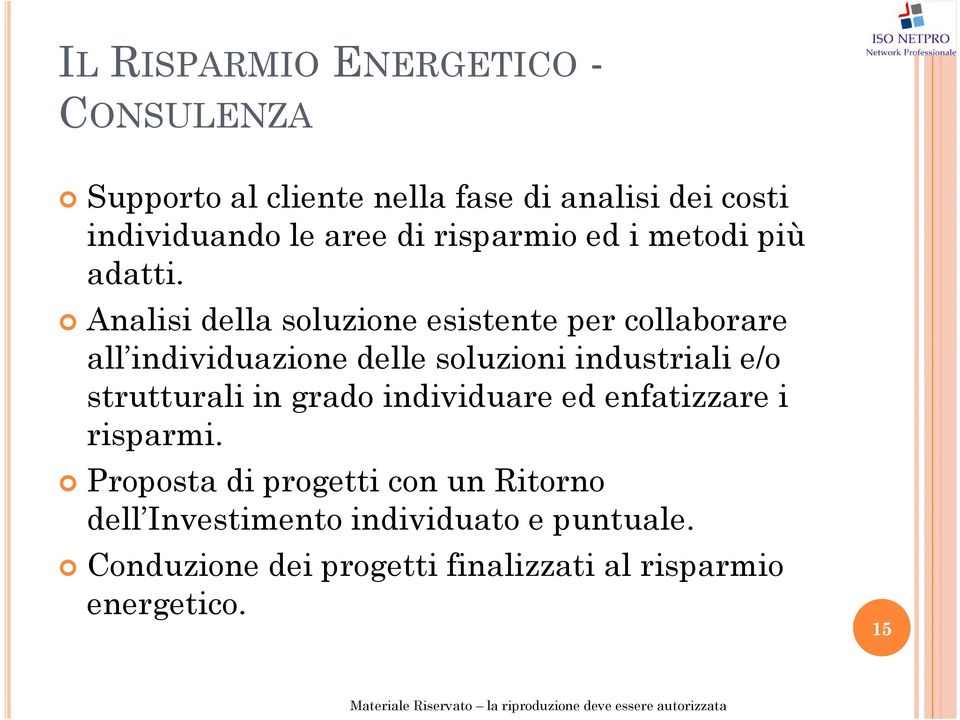 ISO NETPRO
Network Professionale

IL RISPARMIO ENERGETICO - CONSULENZA

Supporto al cliente nella fase di analisi dei costi individuando le aree di risparmio ed i metodi più adatti.

Analisi della soluzione esistente per collaborare all'individuazione delle soluzioni industriali e/o strutturali in grado individuare ed enfatizzare i risparmi.

Proposta di progetti con un Ritorno dell'Investimento individuato e puntuale.

Conduzione dei progetti finalizzati al risparmio energetico.

15

Materiale Riservato – la riproduzione deve essere autorizzata